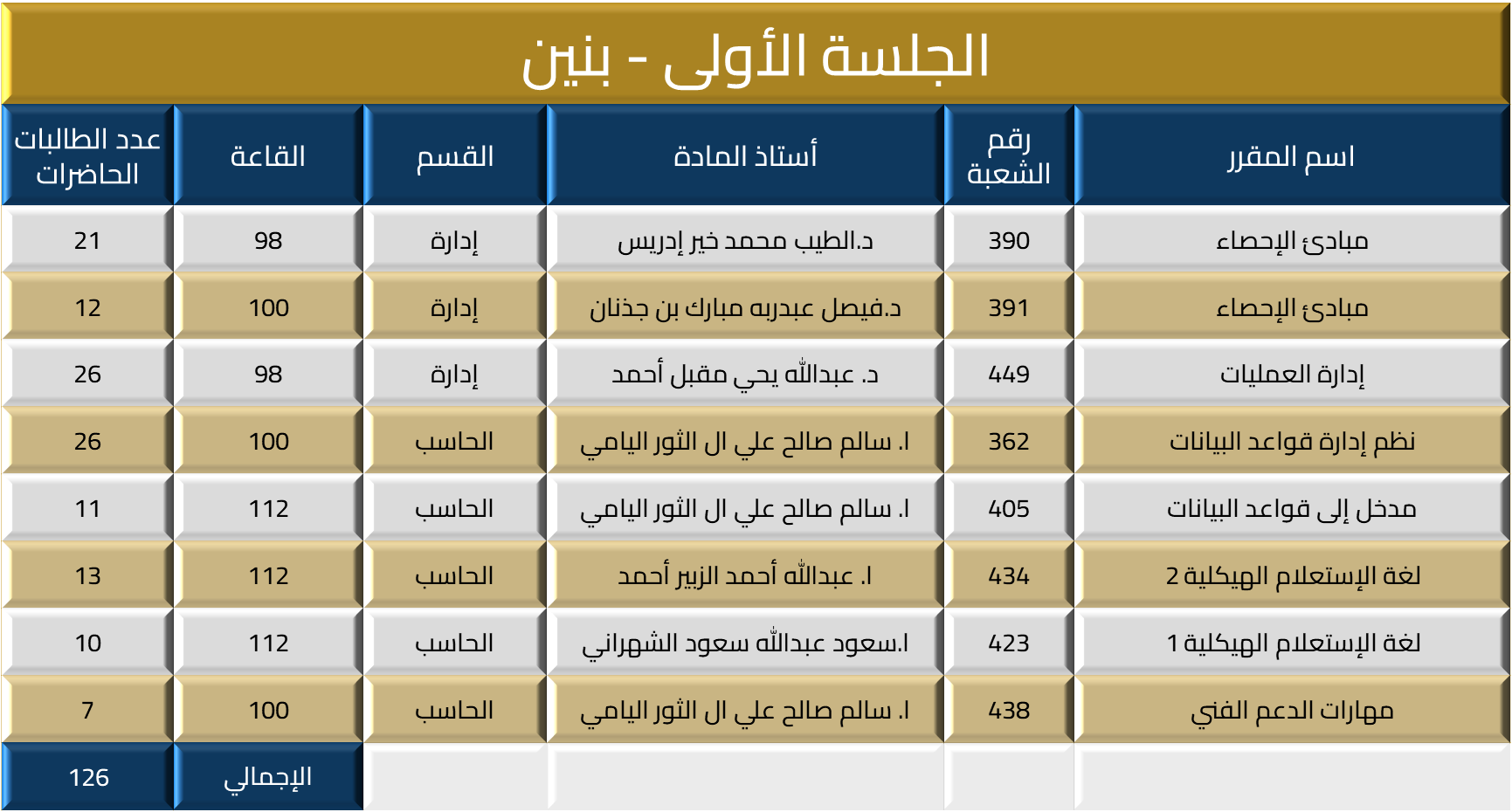 الجلسة الأولى - بنين

| اسم المقرر | رقم الشعبة | أستاذ المادة | القسم | القاعة | عدد الطالبات الحاضرات |
|---|---|---|---|---|---|
| مبادئ الإحصاء | 390 | د.الطيب محمد خير إدريس | إدارة | 98 | 21 |
| مبادئ الإحصاء | 391 | د.فيصل عبدربه مبارك بن جذنان | إدارة | 100 | 12 |
| إدارة العمليات | 449 | د. عبدالله يحي مقبل أحمد | إدارة | 98 | 26 |
| نظم إدارة قواعد البيانات | 362 | ا. سالم صالح علي ال الثور اليامي | الحاسب | 100 | 26 |
| مدخل إلى قواعد البيانات | 405 | ا. سالم صالح علي ال الثور اليامي | الحاسب | 112 | 11 |
| لغة الإستعلام الهيكلية 2 | 434 | ا. عبدالله أحمد الزبير أحمد | الحاسب | 112 | 13 |
| لغة الإستعلام الهيكلية 1 | 423 | ا.سعود عبدالله سعود الشهراني | الحاسب | 112 | 10 |
| مهارات الدعم الفني | 438 | ا. سالم صالح علي ال الثور اليامي | الحاسب | 100 | 7 |
| | | | | الإجمالي | 126 |